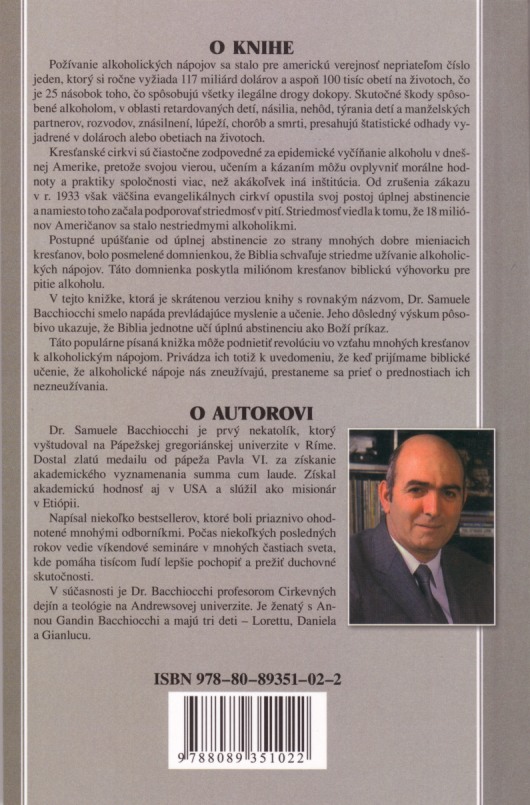 O KNIHE

Požívanie alkoholických nápojov sa stalo pre americkú verejnosť nepriateľom číslo jeden, ktorý si ročne vyžiada 117 miliárd dolárov a aspoň 100 tisíc obetí na životoch, čo je 25 násobok toho, čo spôsobujú všetky ilegálne drogy dokopy. Skutočné škody spôsobené alkoholom, v oblasti retardovaných detí, násilia, nehôd, týrania detí a manželských partnerov, rozvodov, znásilnení, lúpeží, chorôb a smrti, presahujú štatistické odhady vyjadrené v dolároch alebo obetiach na životoch.

Kresťanské cirkvi sú čiastočne zodpovedné za epidemické vyčíňanie alkoholu v dnešnej Amerike, pretože svojou vierou, učením a kázaním môžu ovplyvniť morálne hodnoty a praktiky spoločnosti viac, než akákoľvek iná inštitúcia. Od zrušenia zákazu v r. 1933 však väčšina evangelikálnych cirkví opustila svoj postoj úplnej abstinencie a namiesto toho začala podporovať striedmosť v pití. Striedmosť viedla k tomu, že 18 miliónov Američanov sa stalo nestriedmymi alkoholikmi.

Postupné upúšťanie od úplnej abstinencie zo strany mnohých dobre mieniacich kresťanov, bolo posmelené domnienkou, že Biblia schvaľuje striedme užívanie alkoholických nápojov. Táto domnienka poskytla miliónom kresťanov biblickú výhovorku pre pitie alkoholu.

V tejto knižke, ktorá je skrátenou verziou knihy s rovnakým názvom, Dr. Samuele Bacchiocchi smelo napáda prevládajúce myslenie a učenie. Jeho dôsledný výskum pôsobivo ukazuje, že Biblia jednotne učí úplnú abstinenciu ako Boží príkaz.

Táto populárne písaná knižka môže podnietiť revolúciu vo vzťahu mnohých kresťanov k alkoholickým nápojom. Privádza ich totiž k uvedomeniu, že keď prijímame biblické učenie, že alkoholické nápoje nás zneužívajú, prestaneme sa prieť o prednostiach ich nezneužívania.

O AUTOROVI

Dr. Samuele Bacchiocchi je prvý nekatolík, ktorý vyštudoval na Pápežskej gregoriánskej univerzite v Ríme. Dostal zlatú medailu od pápeža Pavla VI. za získanie akademického vyznamenania summa cum laude. Získal akademickú hodnosť aj v USA a slúžil ako misionár v Etiópii.

Napísal niekoľko bestsellerov, ktoré boli priaznivo ohodnotené mnohými odborníkmi. Počas niekoľkých posledných rokov vedie víkendové semináre v mnohých častiach sveta, kde pomáha tisícom ľudí lepšie pochopiť a prežiť duchovné skutočnosti.

V súčasnosti je Dr. Bacchiocchi profesorom Cirkevných dejín a teológie na Andrewsovej univerzite. Je ženatý s Annou Gandin Bacchiocchi a majú tri deti – Lorettu, Daniela a Gianlucu.

ISBN 978–80–89351–02–2

9 788089 351022